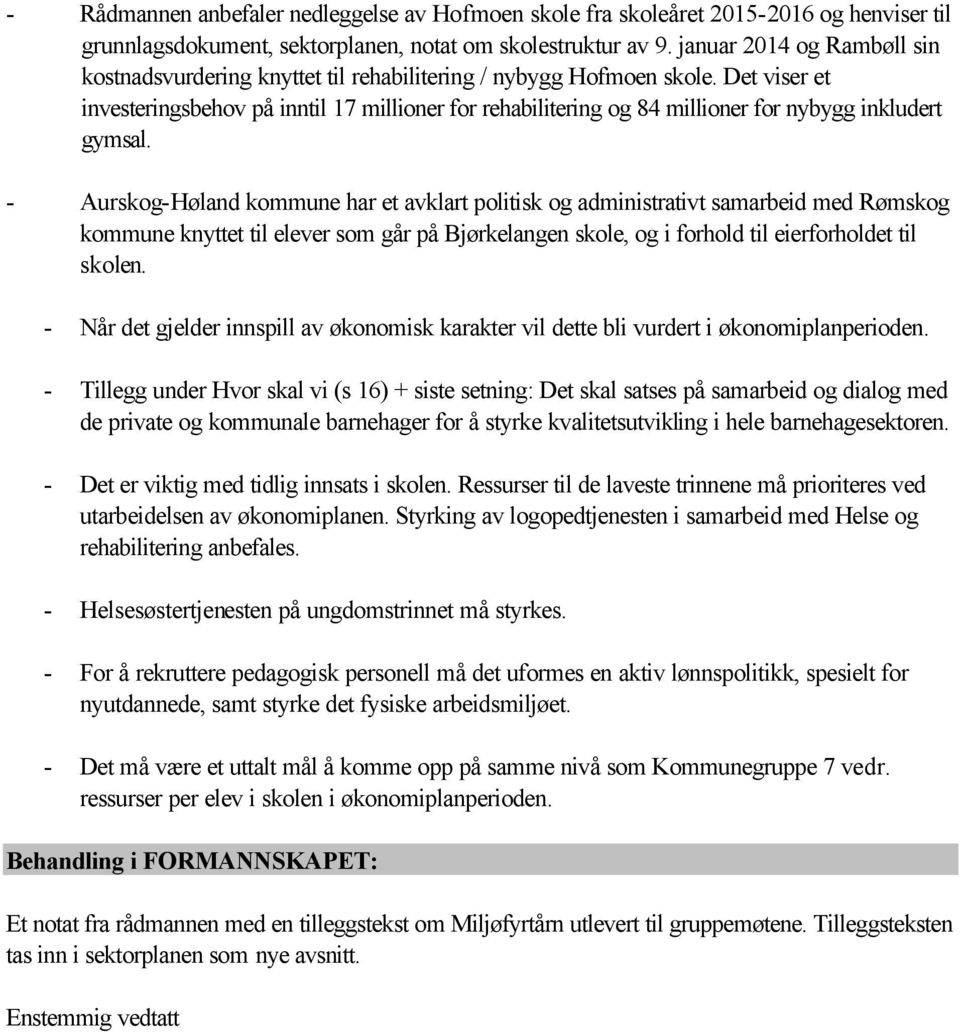 - Rådmannen anbefaler nedleggelse av Hofmoen skole fra skoleåret 2015-2016 og henviser til grunnlagsdokument, sektorplanen, notat om skolestruktur av 9. januar 2014 og Rambøll sin kostnadsvurdering knyttet til rehabilitering / nybygg Hofmoen skole. Det viser et investeringsbehov på inntil 17 millioner for rehabilitering og 84 millioner for nybygg inkludert gymsal.

- Aurskog-Høland kommune har et avklart politisk og administrativt samarbeid med Rømskog kommune knyttet til elever som går på Bjørkelangen skole, og i forhold til eierforholdet til skolen.

- Når det gjelder innspill av økonomisk karakter vil dette bli vurdert i økonomiplanperioden.

- Tillegg under Hvor skal vi (s 16) + siste setning: Det skal satses på samarbeid og dialog med de private og kommunale barnehager for å styrke kvalitetsutvikling i hele barnehagesektoren.

- Det er viktig med tidlig innsats i skolen. Ressurser til de laveste trinnene må prioriteres ved utarbeidelsen av økonomiplanen. Styrking av logopedtjenesten i samarbeid med Helse og rehabilitering anbefales.

- Helsesøstertjenesten på ungdomstrinnet må styrkes.

- For å rekruttere pedagogisk personell må det uformes en aktiv lønnspolitikk, spesielt for nyutdannede, samt styrke det fysiske arbeidsmiljøet.

- Det må være et uttalt mål å komme opp på samme nivå som Kommunegruppe 7 vedr. ressurser per elev i skolen i økonomiplanperioden.

Behandling i FORMANNSKAPET:

Et notat fra rådmannen med en tilleggstekst om Miljøfyrtårn utlevert til gruppemøtene. Tilleggsteksten tas inn i sektorplanen som nye avsnitt.

Enstemmig vedtatt